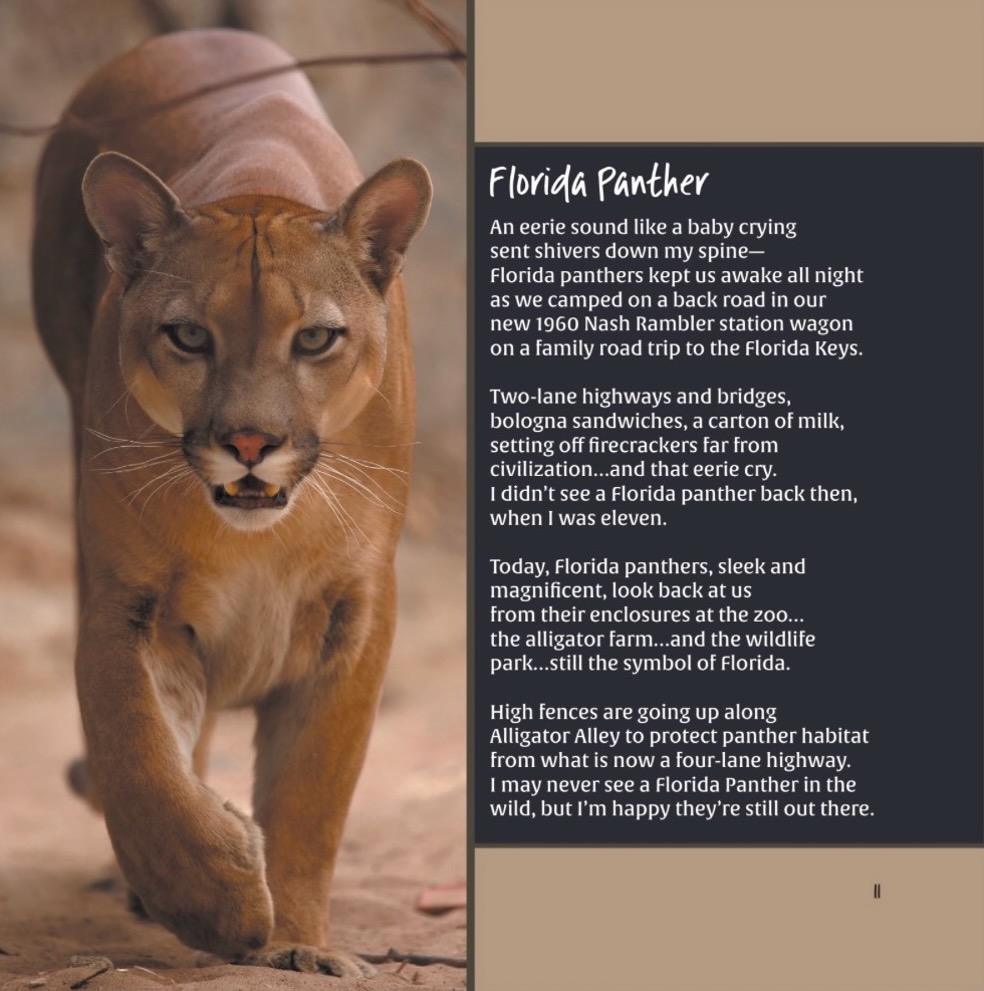 Florida Panther

An eerie sound like a baby crying
sent shivers down my spine—
Florida panthers kept us awake all night
as we camped on a back road in our
new 1960 Nash Rambler station wagon
on a family road trip to the Florida Keys.

Two-lane highways and bridges,
bologna sandwiches, a carton of milk,
setting off firecrackers far from
civilization...and that eerie cry.
I didn't see a Florida panther back then,
when I was eleven.

Today, Florida panthers, sleek and
magnificent, look back at us
from their enclosures at the zoo...
the alligator farm...and the wildlife
park...still the symbol of Florida.

High fences are going up along
Alligator Alley to protect panther habitat
from what is now a four-lane highway.
I may never see a Florida Panther in the
wild, but I'm happy they're still out there.

11